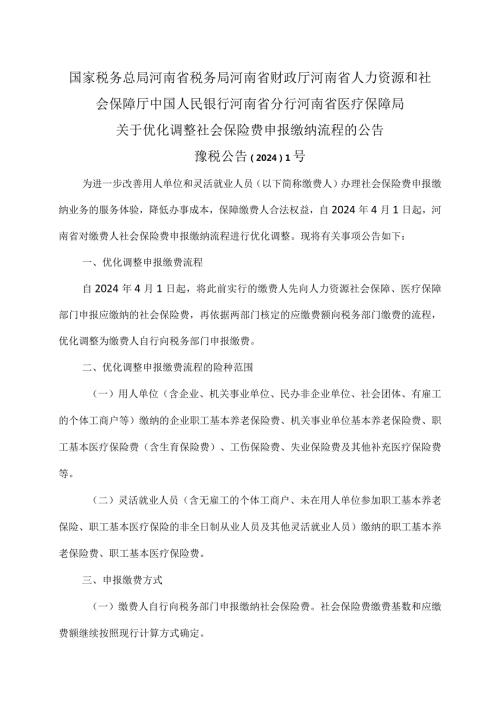 国家税务总局河南省税务局河南省财政厅河南省人力资源和社会保障厅中国人民银行河南省分行河南省医疗保障局
关于优化调整社会保险费申报缴纳流程的公告
豫税公告（2024）1号

为进一步改善用人单位和灵活就业人员（以下简称缴费人）办理社会保险费申报缴纳业务的服务体验，降低办事成本，保障缴费人合法权益，自2024年4月1日起，河南省对缴费人社会保险费申报缴纳流程进行优化调整。现将有关事项公告如下：

一、优化调整申报缴费流程

自2024年4月1日起，将此前实行的缴费人先向人力资源社会保障、医疗保障部门申报应缴纳的社会保险费，再依据两部门核定的应缴费额向税务部门缴费的流程，优化调整为缴费人自行向税务部门申报缴费。

二、优化调整申报缴费流程的险种范围

（一）用人单位（含企业、机关事业单位、民办非企业单位、社会团体、有雇工的个体工商户等）缴纳的企业职工基本养老保险费、机关事业单位基本养老保险费、职工基本医疗保险费（含生育保险费）、工伤保险费、失业保险费及其他补充医疗保险费等。

（二）灵活就业人员（含无雇工的个体工商户、未在用人单位参加职工基本养老保险、职工基本医疗保险的非全日制从业人员及其他灵活就业人员）缴纳的职工基本养老保险费、职工基本医疗保险费。

三、申报缴费方式

（一）缴费人自行向税务部门申报缴纳社会保险费。社会保险费缴费基数和应缴费额继续按照现行计算方式确定。